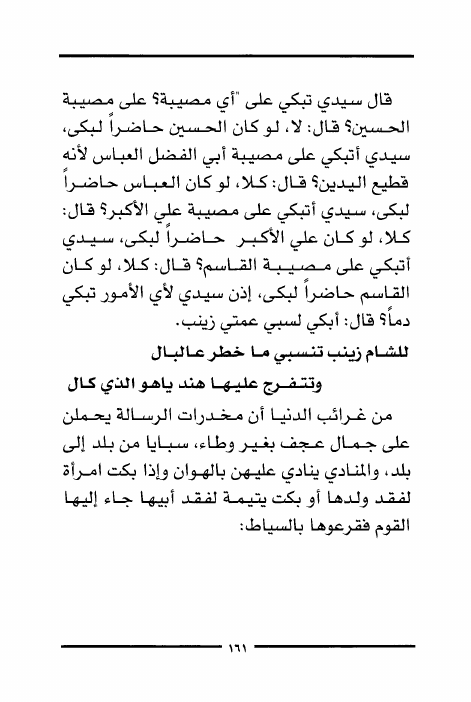 قال سيدي تبكي على "أي مصيبة؟ على مصيبة الحسين؟ قال: لا، لو كان الحسين حاضراً لبكى، سيدي أتبكي على مصيبة أبي الفضل العباس لأنه قطيع اليدين؟ قال: كلا، لو كان العباس حاضراً لبكى، سيدي أتبكي على مصيبة علي الأكبر؟ قال: كلا، لو كان علي الأكبر حاضراً لبكى، سيدي أتبكي على مصيبة القاسم؟ قال: كلا، لو كان القاسم حاضراً لبكى، إذن سيدي لأي الأمور تبكي دماً؟ قال: أبكي لسبي عمتي زينب.

للشام زينب تنسبي ما خطر عالبال

وتتفرج عليها هند ياهو الذي كال

من غرائب الدنيا أن مخدرات الرسالة يحملن على جمال عجف بغير وطاء، سبايا من بلد إلى بلد، والمنادي ينادي عليهن بالهوان وإذا بكت امرأة لفقد ولدها أو بكت يتيمة لفقد أبيها جاء إليها القوم فقرعوها بالسياط:

١٦١